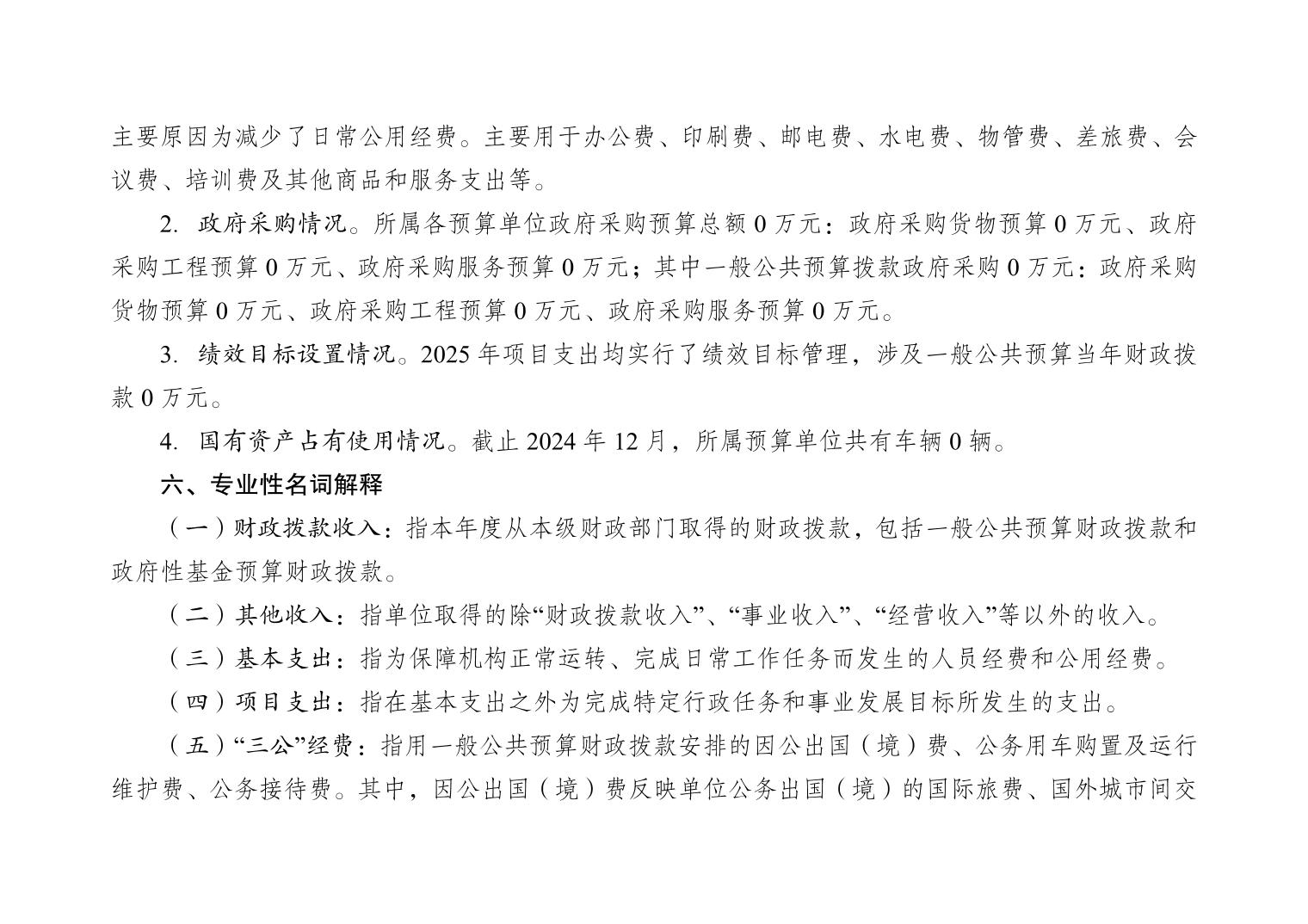 主要原因为减少了日常公用经费。主要用于办公费、印刷费、邮电费、水电费、物管费、差旅费、会议费、培训费及其他商品和服务支出等。

2. 政府采购情况。所属各预算单位政府采购预算总额 0 万元：政府采购货物预算 0 万元、政府采购工程预算 0 万元、政府采购服务预算 0 万元；其中一般公共预算拨款政府采购 0 万元：政府采购货物预算 0 万元、政府采购工程预算 0 万元、政府采购服务预算 0 万元。

3. 绩效目标设置情况。2025 年项目支出均实行了绩效目标管理，涉及一般公共预算当年财政拨款 0 万元。

4. 国有资产占有使用情况。截止 2024 年 12 月，所属预算单位共有车辆 0 辆。

六、专业性名词解释

（一）财政拨款收入：指本年度从本级财政部门取得的财政拨款，包括一般公共预算财政拨款和政府性基金预算财政拨款。

（二）其他收入：指单位取得的除“财政拨款收入”、“事业收入”、“经营收入”等以外的收入。

（三）基本支出：指为保障机构正常运转、完成日常工作任务而发生的人员经费和公用经费。

（四）项目支出：指在基本支出之外为完成特定行政任务和事业发展目标所发生的支出。

（五）“三公”经费：指用一般公共预算财政拨款安排的因公出国（境）费、公务用车购置及运行维护费、公务接待费。其中，因公出国（境）费反映单位公务出国（境）的国际旅费、国外城市间交